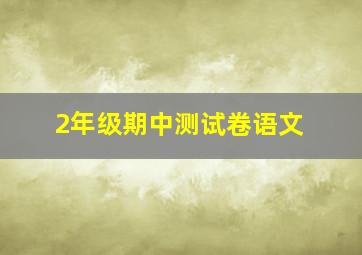 2年级期中测试卷语文